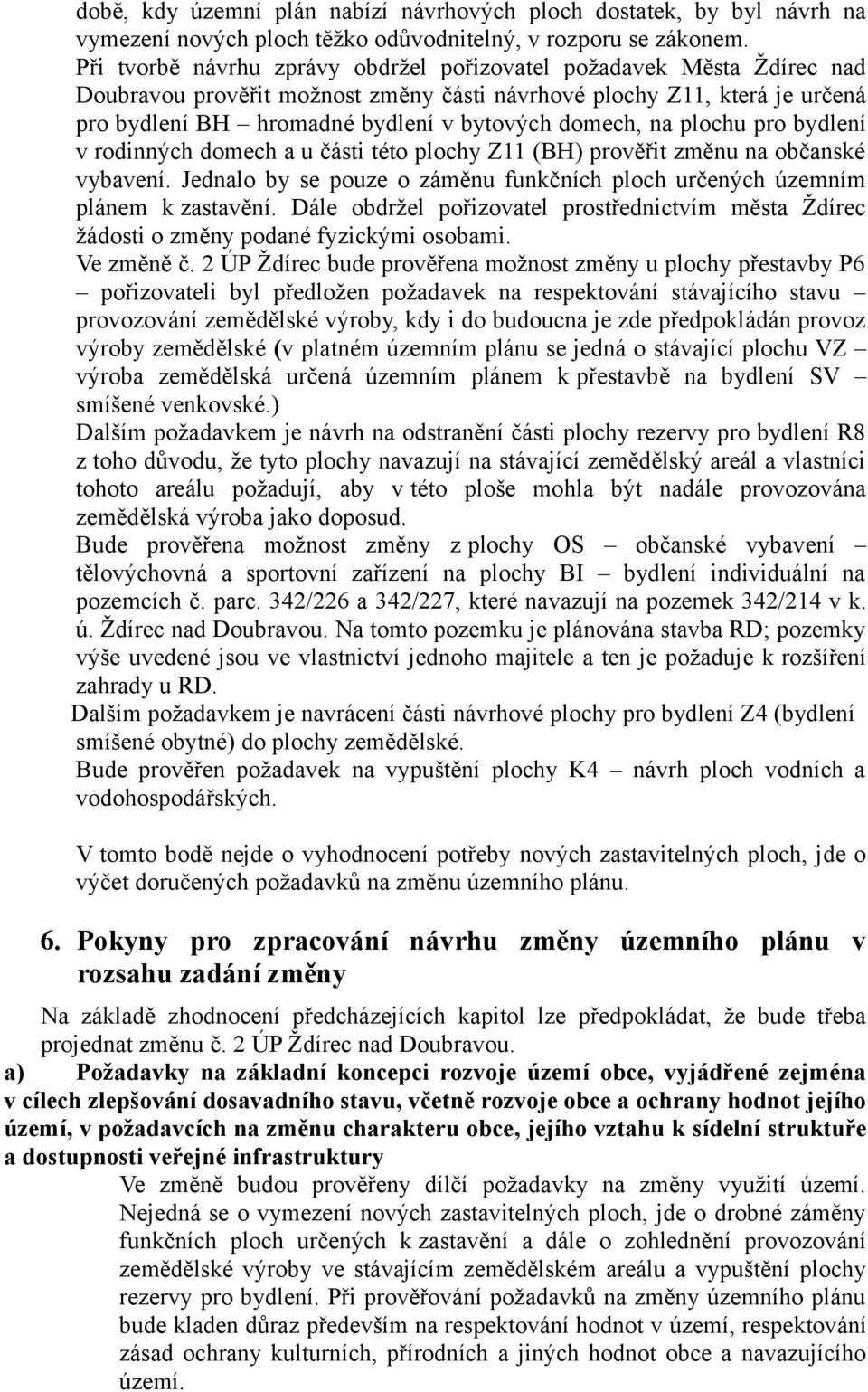 době, kdy územní plán nabízí návrhových ploch dostatek, by byl návrh na vymezení nových ploch těžko odůvodnitelný, v rozporu se zákonem.
Při tvorbě návrhu zprávy obdržel pořizovatel požadavek Města Ždírec nad Doubravou prověřit možnost změny části návrhové plochy Z11, která je určená pro bydlení BH – hromadné bydlení v bytových domech, na plochu pro bydlení v rodinných domech a u části této plochy Z11 (BH) prověřit změnu na občanské vybavení. Jednalo by se pouze o záměnu funkčních ploch určených územním plánem k zastavění. Dále obdržel pořizovatel prostřednictvím města Ždírec žádosti o změny podané fyzickými osobami.
Ve změně č. 2 ÚP Ždírec bude prověřena možnost změny u plochy přestavby P6 – pořizovateli byl předložen požadavek na respektování stávajícího stavu – provozování zemědělské výroby, kdy i do budoucna je zde předpokládán provoz výroby zemědělské (v platném územním plánu se jedná o stávající plochu VZ – výroba zemědělská určená územním plánem k přestavbě na bydlení SV – smíšené venkovské.)
Dalším požadavkem je návrh na odstranění části plochy rezervy pro bydlení R8 z toho důvodu, že tyto plochy navazují na stávající zemědělský areál a vlastníci tohoto areálu požadují, aby v této ploše mohla být nadále provozována zemědělská výroba jako doposud.
Bude prověřena možnost změny z plochy OS – občanské vybavení – tělovýchovná a sportovní zařízení na plochy BI – bydlení individuální na pozemcích č. parc. 342/226 a 342/227, které navazují na pozemek 342/214 v k. ú. Ždírec nad Doubravou. Na tomto pozemku je plánována stavba RD; pozemky výše uvedené jsou ve vlastnictví jednoho majitele a ten je požaduje k rozšíření zahrady u RD.
Dalším požadavkem je navrácení části návrhové plochy pro bydlení Z4 (bydlení smíšené obytné) do plochy zemědělské.
Bude prověřen požadavek na vypuštění plochy K4 – návrh ploch vodních a vodohospodářských.

V tomto bodě nejde o vyhodnocení potřeby nových zastavitelných ploch, jde o výčet doručených požadavků na změnu územního plánu.

6. Pokyny pro zpracování návrhu změny územního plánu v rozsahu zadání změny

Na základě zhodnocení předcházejících kapitol lze předpokládat, že bude třeba projednat změnu č. 2 ÚP Ždírec nad Doubravou.

a) Požadavky na základní koncepci rozvoje území obce, vyjádřené zejména v cílech zlepšování dosavadního stavu, včetně rozvoje obce a ochrany hodnot jejího území, v požadavcích na změnu charakteru obce, jejího vztahu k sídelní struktuře a dostupnosti veřejné infrastruktury

Ve změně budou prověřeny dílčí požadavky na změny využití území. Nejedná se o vymezení nových zastavitelných ploch, jde o drobné záměny funkčních ploch určených k zastavění a dále o zohlednění provozování zemědělské výroby ve stávajícím zemědělském areálu a vypuštění plochy rezervy pro bydlení. Při prověřování požadavků na změny územního plánu bude kladen důraz především na respektování hodnot v území, respektování zásad ochrany kulturních, přírodních a jiných hodnot obce a navazujícího území.